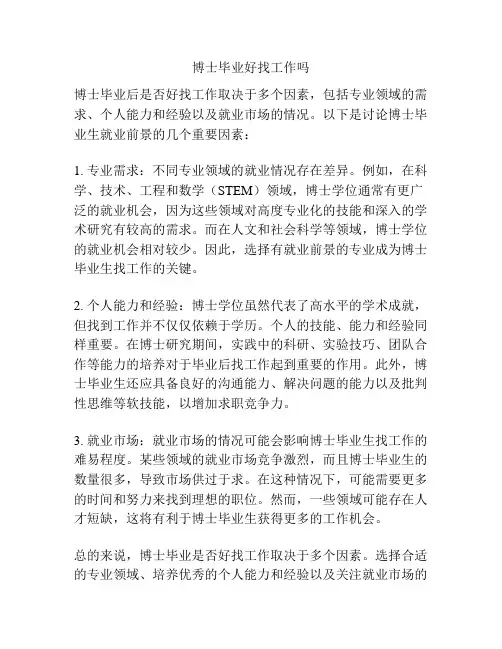 博士毕业好找工作吗

博士毕业后是否好找工作取决于多个因素，包括专业领域的需求、个人能力和经验以及就业市场的情况。以下是讨论博士毕业生就业前景的几个重要因素：

1. 专业需求：不同专业领域的就业情况存在差异。例如，在科学、技术、工程和数学（STEM）领域，博士学位通常有更广泛的就业机会，因为这些领域对高度专业化的技能和深入的学术研究有较高的需求。而在人文和社会科学等领域，博士学位的就业机会相对较少。因此，选择有就业前景的专业成为博士毕业生找工作的关键。

2. 个人能力和经验：博士学位虽然代表了高水平的学术成就，但找到工作并不仅仅依赖于学历。个人的技能、能力和经验同样重要。在博士研究期间，实践中的科研、实验技巧、团队合作等能力的培养对于毕业后找工作起到重要的作用。此外，博士毕业生还应具备良好的沟通能力、解决问题的能力以及批判性思维等软技能，以增加求职竞争力。

3. 就业市场：就业市场的情况可能会影响博士毕业生找工作的难易程度。某些领域的就业市场竞争激烈，而且博士毕业生的数量很多，导致市场供过于求。在这种情况下，可能需要更多的时间和努力来找到理想的职位。然而，一些领域可能存在人才短缺，这将有利于博士毕业生获得更多的工作机会。

总的来说，博士毕业是否好找工作取决于多个因素。选择合适的专业领域、培养优秀的个人能力和经验以及关注就业市场的